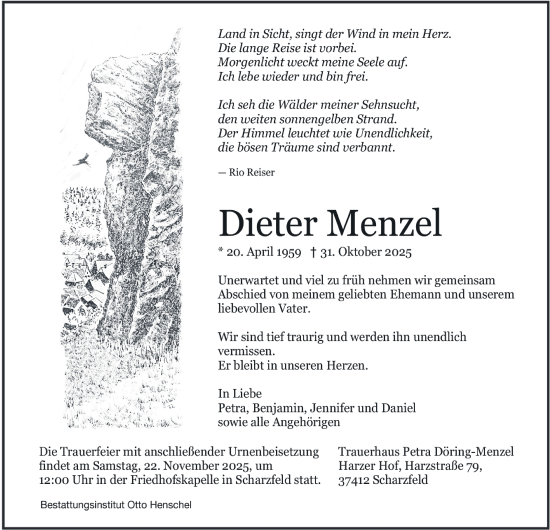 Land in Sicht, singt der Wind in mein Herz.
Die lange Reise ist vorbei.
Morgenlicht weckt meine Seele auf.
Ich lebe wieder und bin frei.

Ich seh die Wälder meiner Sehnsucht,
den weiten sonnengelben Strand.
Der Himmel leuchtet wie Unendlichkeit,
die bösen Träume sind verbannt.

— Rio Reiser

Dieter Menzel

* 20. April 1959 † 31. Oktober 2025

Unerwartet und viel zu früh nehmen wir gemeinsam Abschied von meinem geliebten Ehemann und unserem liebevollen Vater.

Wir sind tief traurig und werden ihn unendlich vermissen.
Er bleibt in unseren Herzen.

In Liebe
Petra, Benjamin, Jennifer und Daniel
sowie alle Angehörigen

Die Trauerfeier mit anschließender Urnenbeisetzung findet am Samstag, 22. November 2025, um 12:00 Uhr in der Friedhofskapelle in Scharzfeld statt.

Trauerhaus Petra Döring-Menzel
Harzer Hof, Harzstraße 79,
37412 Scharzfeld

Bestattungsinstitut Otto Henschel